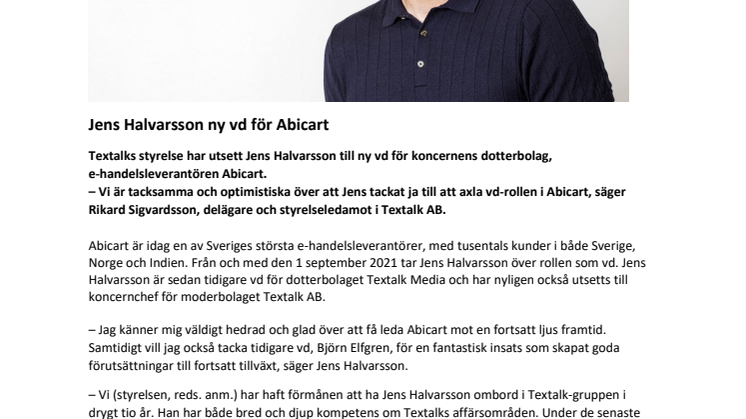 Jens Halvarsson ny vd för Abicart

Textalks styrelse har utsett Jens Halvarsson till ny vd för koncernens dotterbolag, e-handelsleverantören Abicart.
– Vi är tacksamma och optimistiska över att Jens tackat ja till att axla vd-rollen i Abicart, säger Rikard Sigvardsson, delägare och styrelseledamot i Textalk AB.

Abicart är idag en av Sveriges största e-handelsleverantörer, med tusentals kunder i både Sverige, Norge och Indien. Från och med den 1 september 2021 tar Jens Halvarsson över rollen som vd. Jens Halvarsson är sedan tidigare vd för dotterbolaget Textalk Media och har nyligen också utsetts till koncernchef för moderbolaget Textalk AB.

– Jag känner mig väldigt hedrad och glad över att få leda Abicart mot en fortsatt ljus framtid. Samtidigt vill jag också tacka tidigare vd, Björn Elfgren, för en fantastisk insats som skapat goda förutsättningar till fortsatt tillväxt, säger Jens Halvarsson.

– Vi (styrelsen, reds. anm.) har haft förmånen att ha Jens Halvarsson ombord i Textalk-gruppen i drygt tio år. Han har både bred och djup kompetens om Textalks affärsområden. Under de senaste